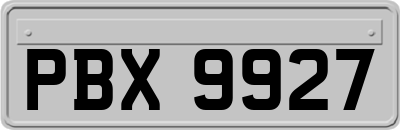 PBX 9927